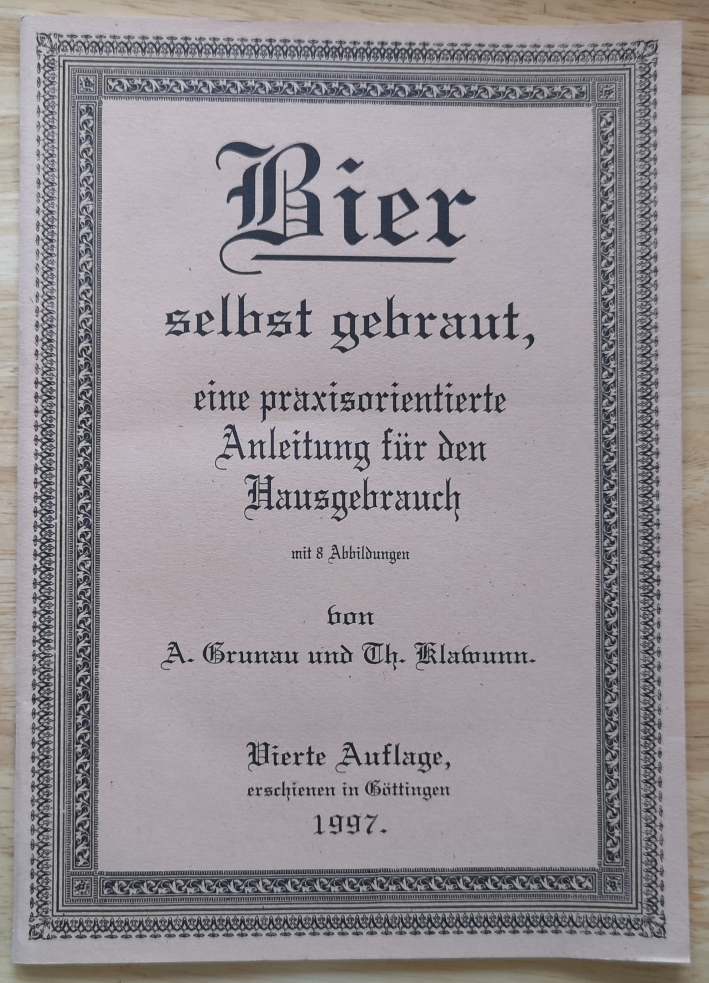 Bier

selbst gebraut,

eine praxisorientierte Anleitung für den Hausgebrauch

mit 8 Abbildungen

von

A. Grunau und Th. Klawunn.

Vierte Auflage,
erschienen in Göttingen
1997.